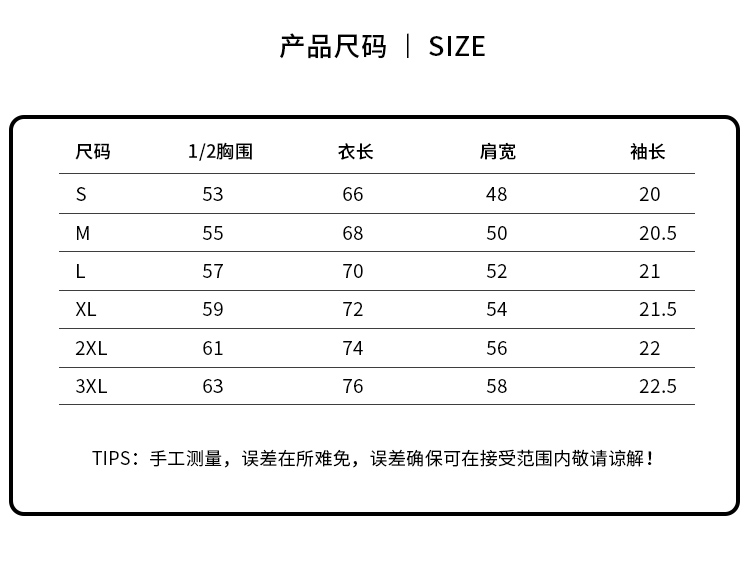 产品尺码 | SIZE

| 尺码 | 1/2胸围 | 衣长 | 肩宽 | 袖长 |
|---|---|---|---|---|
| S | 53 | 66 | 48 | 20 |
| M | 55 | 68 | 50 | 20.5 |
| L | 57 | 70 | 52 | 21 |
| XL | 59 | 72 | 54 | 21.5 |
| 2XL | 61 | 74 | 56 | 22 |
| 3XL | 63 | 76 | 58 | 22.5 |

TIPS：手工测量，误差在所难免，误差确保可在接受范围内敬请谅解！